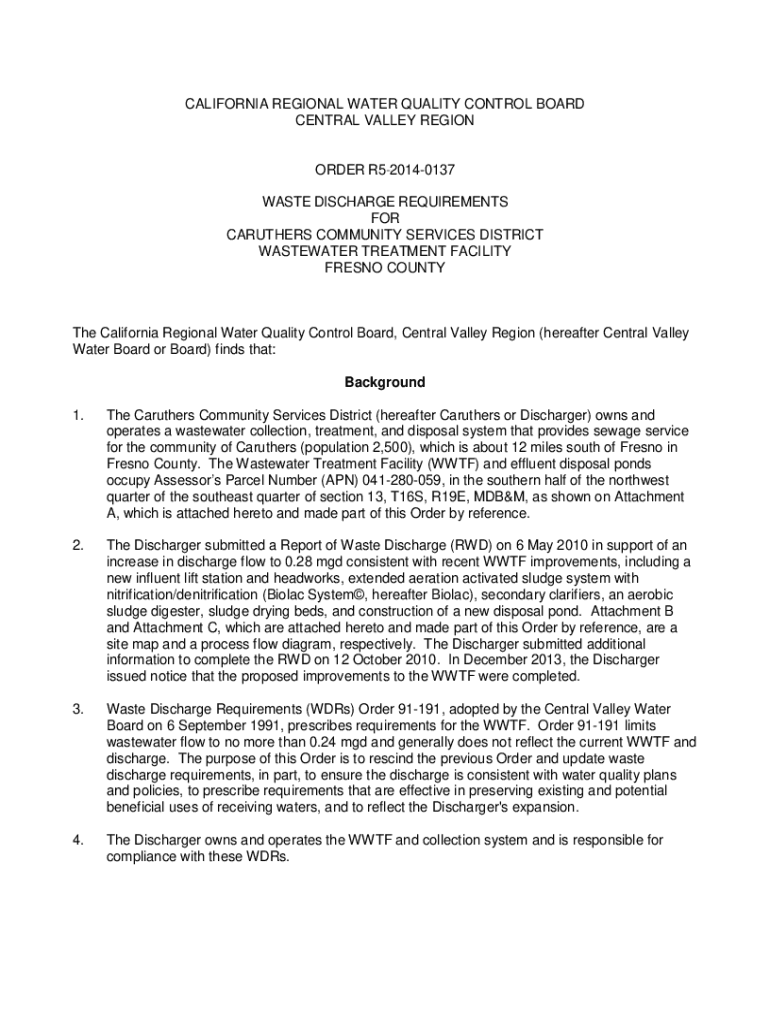 CALIFORNIA REGIONAL WATER QUALITY CONTROL BOARD
CENTRAL VALLEY REGION

ORDER R5-2014-0137

WASTE DISCHARGE REQUIREMENTS
FOR
CARUTHERS COMMUNITY SERVICES DISTRICT
WASTEWATER TREATMENT FACILITY
FRESNO COUNTY

The California Regional Water Quality Control Board, Central Valley Region (hereafter Central Valley Water Board or Board) finds that:

Background

1. The Caruthers Community Services District (hereafter Caruthers or Discharger) owns and operates a wastewater collection, treatment, and disposal system that provides sewage service for the community of Caruthers (population 2,500), which is about 12 miles south of Fresno in Fresno County. The Wastewater Treatment Facility (WWTF) and effluent disposal ponds occupy Assessor's Parcel Number (APN) 041-280-059, in the southern half of the northwest quarter of the southeast quarter of section 13, T16S, R19E, MDB&M, as shown on Attachment A, which is attached hereto and made part of this Order by reference.

2. The Discharger submitted a Report of Waste Discharge (RWD) on 6 May 2010 in support of an increase in discharge flow to 0.28 mgd consistent with recent WWTF improvements, including a new influent lift station and headworks, extended aeration activated sludge system with nitrification/denitrification (Biolac System©, hereafter Biolac), secondary clarifiers, an aerobic sludge digester, sludge drying beds, and construction of a new disposal pond. Attachment B and Attachment C, which are attached hereto and made part of this Order by reference, are a site map and a process flow diagram, respectively. The Discharger submitted additional information to complete the RWD on 12 October 2010. In December 2013, the Discharger issued notice that the proposed improvements to the WWTF were completed.

3. Waste Discharge Requirements (WDRs) Order 91-191, adopted by the Central Valley Water Board on 6 September 1991, prescribes requirements for the WWTF. Order 91-191 limits wastewater flow to no more than 0.24 mgd and generally does not reflect the current WWTF and discharge. The purpose of this Order is to rescind the previous Order and update waste discharge requirements, in part, to ensure the discharge is consistent with water quality plans and policies, to prescribe requirements that are effective in preserving existing and potential beneficial uses of receiving waters, and to reflect the Discharger's expansion.

4. The Discharger owns and operates the WWTF and collection system and is responsible for compliance with these WDRs.